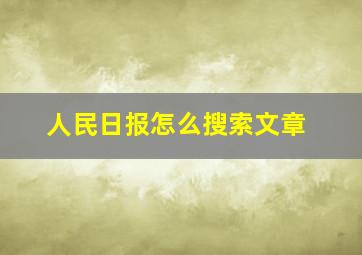 人民日报怎么搜索文章